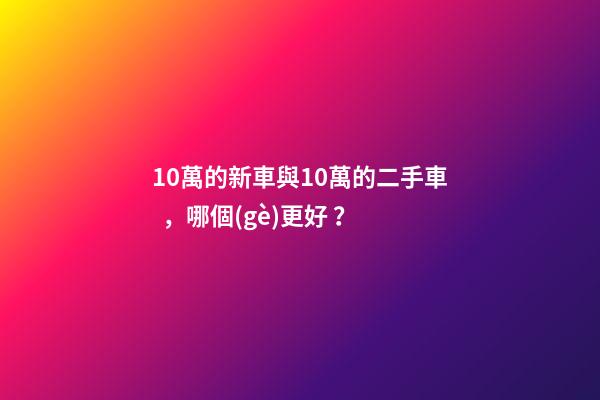 10萬的新車與10萬的二手車，哪個(gè)更好？